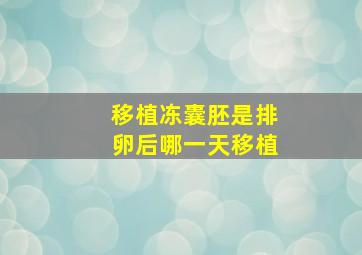 移植冻囊胚是排卵后哪一天移植